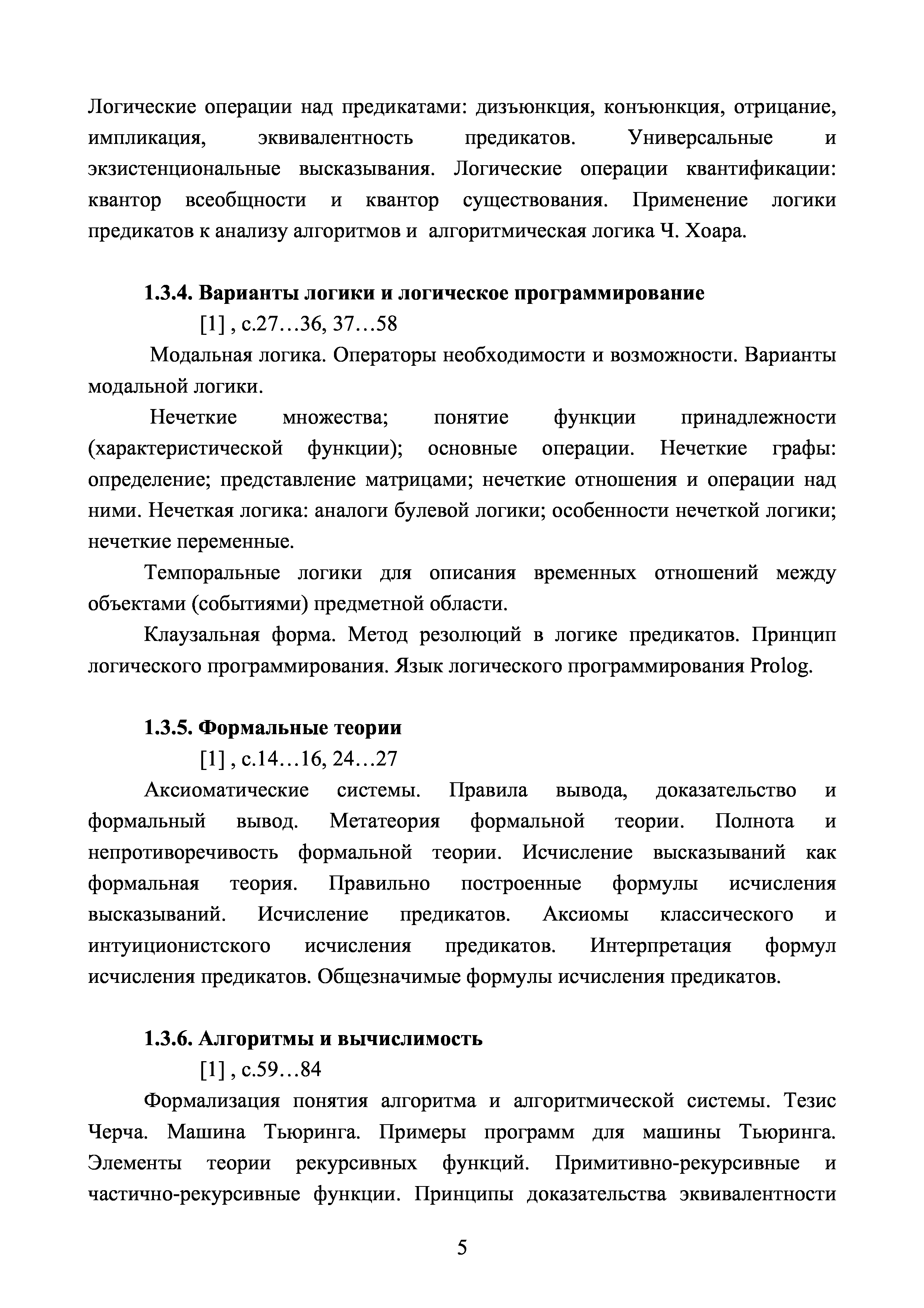 Логические операции над предикатами: дизъюнкция, конъюнкция, отрицание, импликация, эквивалентность предикатов. Универсальные и экзистенциональные высказывания. Логические операции квантификации: квантор всеобщности и квантор существования. Применение логики предикатов к анализу алгоритмов и алгоритмическая логика Ч. Хоара.

**1.3.4. Варианты логики и логическое программирование**

[1] , с.27…36, 37…58

Модальная логика. Операторы необходимости и возможности. Варианты модальной логики.

Нечеткие множества; понятие функции принадлежности (характеристической функции); основные операции. Нечеткие графы: определение; представление матрицами; нечеткие отношения и операции над ними. Нечеткая логика: аналоги булевой логики; особенности нечеткой логики; нечеткие переменные.

Темпоральные логики для описания временных отношений между объектами (событиями) предметной области.

Клаузальная форма. Метод резолюций в логике предикатов. Принцип логического программирования. Язык логического программирования Prolog.

**1.3.5. Формальные теории**

[1] , с.14…16, 24…27

Аксиоматические системы. Правила вывода, доказательство и формальный вывод. Метатеория формальной теории. Полнота и непротиворечивость формальной теории. Исчисление высказываний как формальная теория. Правильно построенные формулы исчисления высказываний. Исчисление предикатов. Аксиомы классического и интуиционистского исчисления предикатов. Интерпретация формул исчисления предикатов. Общезначимые формулы исчисления предикатов.

**1.3.6. Алгоритмы и вычислимость**

[1] , с.59…84

Формализация понятия алгоритма и алгоритмической системы. Тезис Черча. Машина Тьюринга. Примеры программ для машины Тьюринга. Элементы теории рекурсивных функций. Примитивно-рекурсивные и частично-рекурсивные функции. Принципы доказательства эквивалентности

5